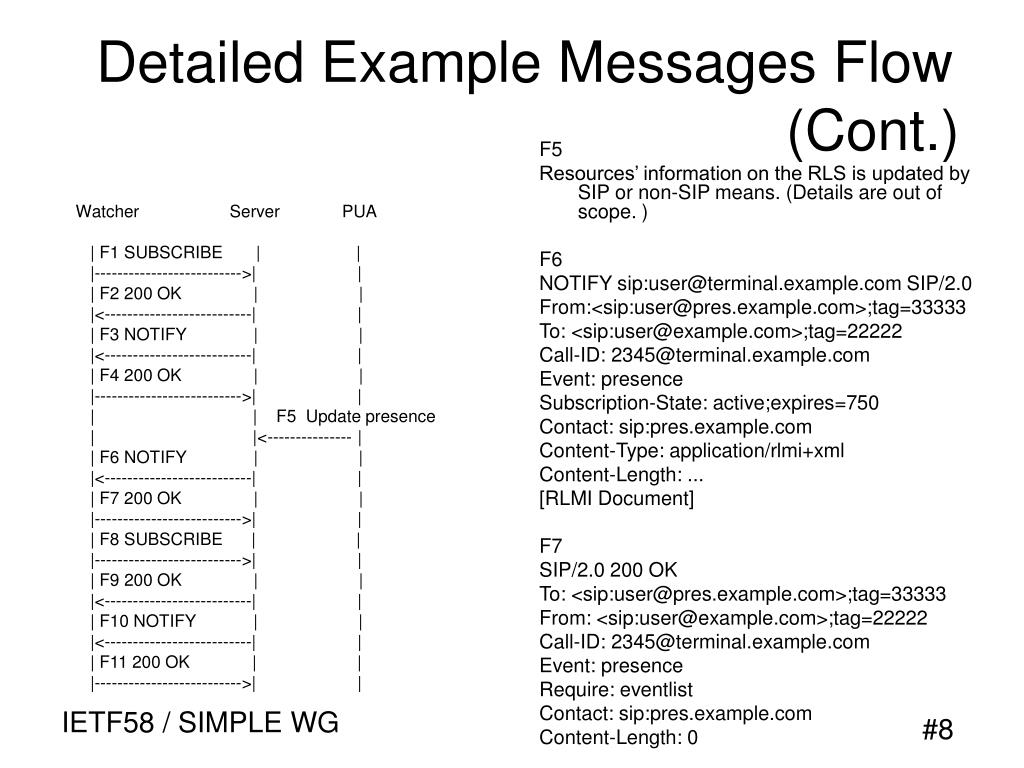 Detailed Example Messages Flow (Cont.)

Watcher Server PUA

| F1 SUBSCRIBE |                    |
|-------------------------->|                    |
| F2 200 OK |                    |
|<--------------------------|                    |
| F3 NOTIFY |                    |
|<--------------------------|                    |
| F4 200 OK |                    |
|-------------------------->|                    |
|                    | F5 Update presence
|                    |<--------------- |
| F6 NOTIFY |                    |
|<--------------------------|                    |
| F7 200 OK |                    |
|-------------------------->|                    |
| F8 SUBSCRIBE |                    |
|-------------------------->|                    |
| F9 200 OK |                    |
|<--------------------------|                    |
| F10 NOTIFY |                    |
|<--------------------------|                    |
| F11 200 OK |                    |
|-------------------------->|                    |

F5
Resources' information on the RLS is updated by SIP or non-SIP means. (Details are out of scope. )

F6
NOTIFY sip:user@terminal.example.com SIP/2.0
From:<sip:user@pres.example.com>;tag=33333
To: <sip:user@example.com>;tag=22222
Call-ID: 2345@terminal.example.com
Event: presence
Subscription-State: active;expires=750
Contact: sip:pres.example.com
Content-Type: application/rlmi+xml
Content-Length: ...
[RLMI Document]

F7
SIP/2.0 200 OK
To: <sip:user@pres.example.com>;tag=33333
From: <sip:user@example.com>;tag=22222
Call-ID: 2345@terminal.example.com
Event: presence
Require: eventlist
Contact: sip:pres.example.com
Content-Length: 0

IETF58 / SIMPLE WG

#8